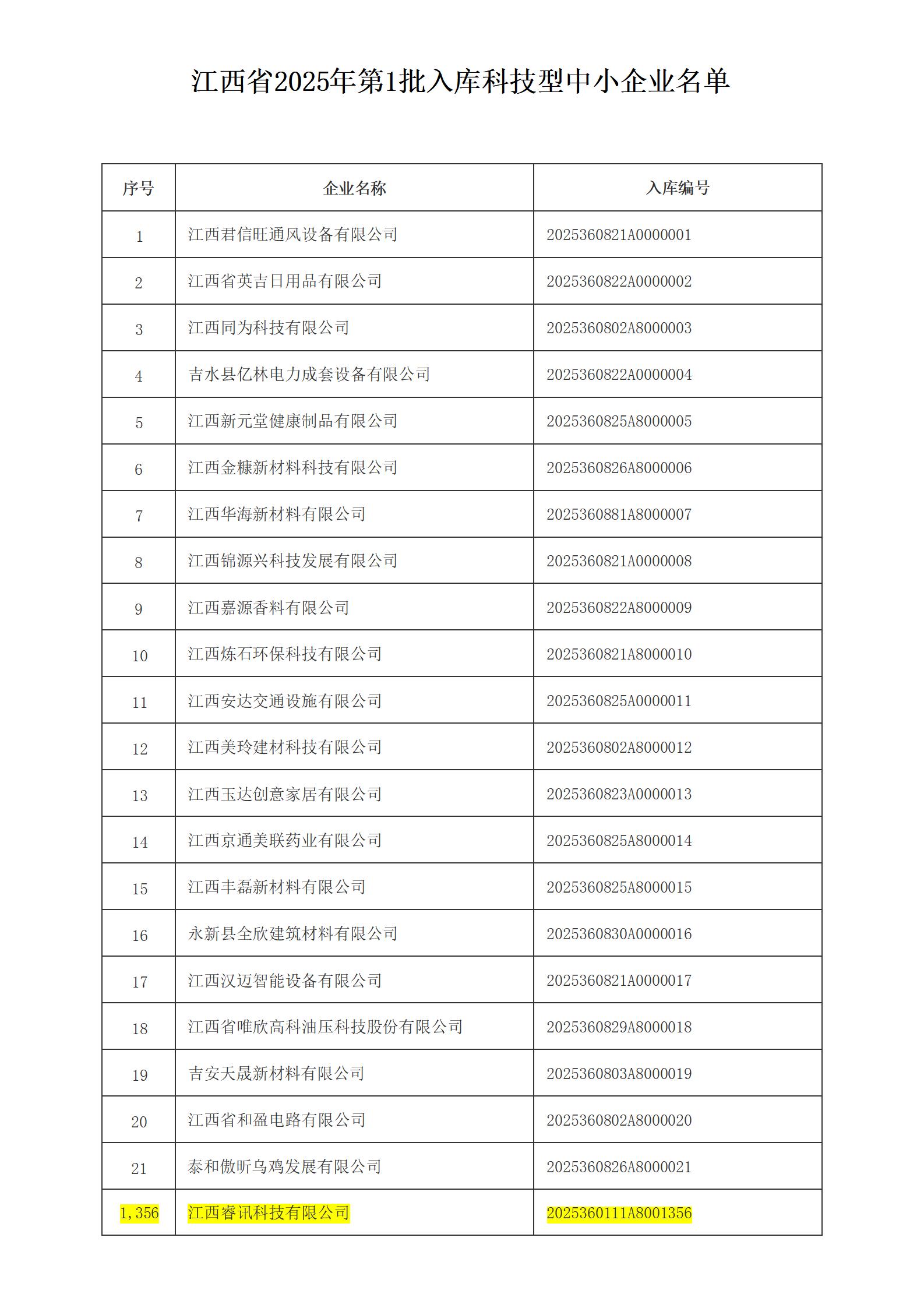 江西省2025年第1批入库科技型中小企业名单

| 序号 | 企业名称 | 入库编号 |
|---|---|---|
| 1 | 江西君信旺通风设备有限公司 | 2025360821A0000001 |
| 2 | 江西省英吉日用品有限公司 | 2025360822A0000002 |
| 3 | 江西同为科技有限公司 | 2025360802A8000003 |
| 4 | 吉水县亿林电力成套设备有限公司 | 2025360822A0000004 |
| 5 | 江西新元堂健康制品有限公司 | 2025360825A8000005 |
| 6 | 江西金糠新材料科技有限公司 | 2025360826A8000006 |
| 7 | 江西华海新材料有限公司 | 2025360881A8000007 |
| 8 | 江西锦源兴科技发展有限公司 | 2025360821A0000008 |
| 9 | 江西嘉源香料有限公司 | 2025360822A8000009 |
| 10 | 江西炼石环保科技有限公司 | 2025360821A8000010 |
| 11 | 江西安达交通设施有限公司 | 2025360825A0000011 |
| 12 | 江西美玲建材科技有限公司 | 2025360802A8000012 |
| 13 | 江西玉达创意家居有限公司 | 2025360823A0000013 |
| 14 | 江西京通美联药业有限公司 | 2025360825A8000014 |
| 15 | 江西丰磊新材料有限公司 | 2025360825A8000015 |
| 16 | 永新县全欣建筑材料有限公司 | 2025360830A0000016 |
| 17 | 江西汉迈智能设备有限公司 | 2025360821A0000017 |
| 18 | 江西省唯欣高科油压科技股份有限公司 | 2025360829A8000018 |
| 19 | 吉安天晟新材料有限公司 | 2025360803A8000019 |
| 20 | 江西省和盈电路有限公司 | 2025360802A8000020 |
| 21 | 泰和傲昕乌鸡发展有限公司 | 2025360826A8000021 |
| 1,356 | 江西睿讯科技有限公司 | 2025360111A8001356 |